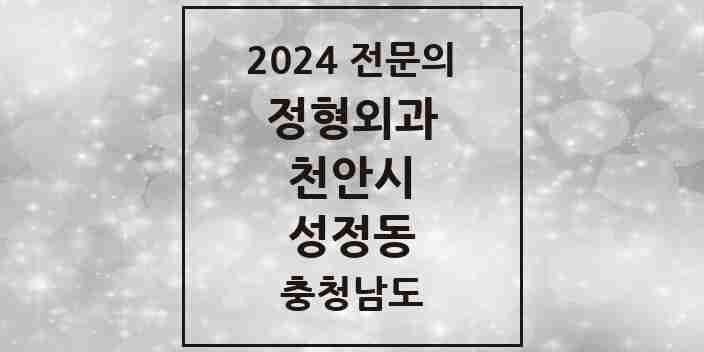 2024 전문의

정형외과

천안시

성정동

충청남도